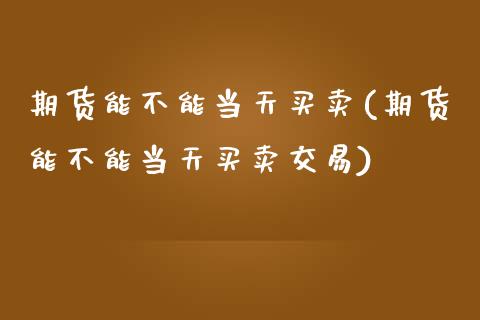 期货能不能当天买卖(期货能不能当天买卖交易)